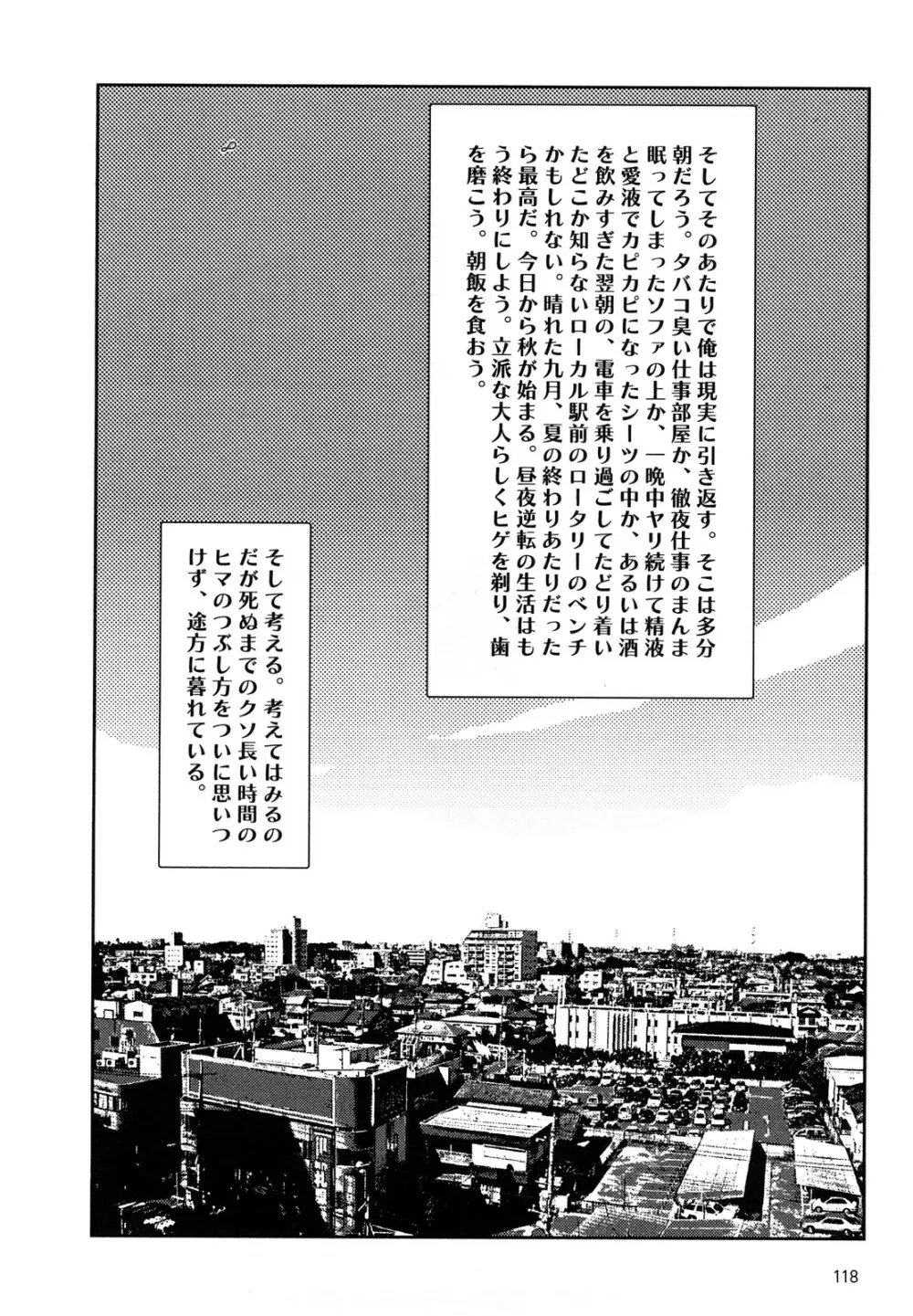 そしてそのあたりで俺は現実に引き返す。そこは多分朝だろう。タバコ臭い仕事部屋か、徹夜仕事のまんま眠ってしまったソファの上か、一晩中ヤリ続けて精液と愛液でカピカピになったシーツの中か、あるいは酒を飲みすぎた翌朝の、電車を乗り過ごしてたどり着いたどこか知らないローカル駅前のロータリーのベンチかもしれない。晴れた九月、夏の終わりあたりだったら最高だ。今日から秋が始まる。昼夜逆転の生活はもう終わりにしよう。立派な大人らしくヒゲを剃り、歯を磨こう。朝飯を食おう。

そして考える。考えてはみるのだが死ぬまでのクソ長い時間のヒマのつぶし方をついに思いつけず、途方に暮れている。

118